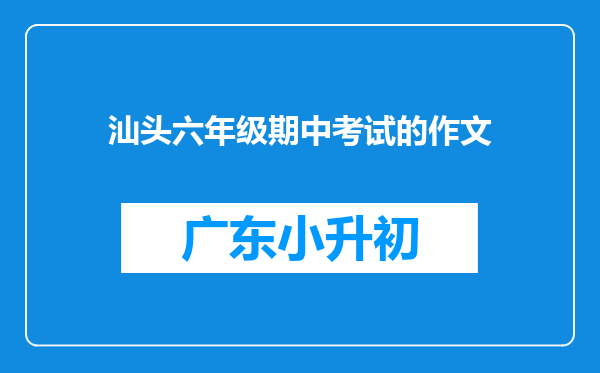 汕头六年级期中考试的作文

广东小升初